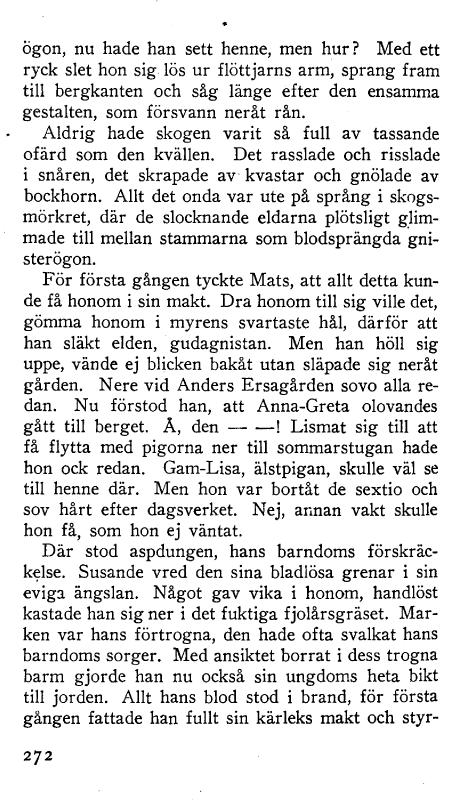 ögon, nu hade han sett henne, men hur? Med ett ryck slet hon sig lös ur flöttjarns arm, sprang fram till bergkanten och såg länge efter den ensamma gestalten, som försvann neråt rån.

Aldrig hade skogen varit så full av tassande ofärd som den kvällen. Det rasslade och risslade i snåren, det skrapade av kvastar och gnölade av bockhorn. Allt det onda var ute på språng i skogsmörkret, där de slocknande eldarna plötsligt glimmade till mellan stammarna som blodsprängda gnisterögon.

För första gången tyckte Mats, att allt detta kunde få honom i sin makt. Dra honom till sig ville det, gömma honom i myrens svartaste hål, därför att han släkt elden, gudagnistan. Men han höll sig uppe, vände ej blicken bakåt utan släpade sig neråt gården. Nere vid Anders Ersagården sovo alla redan. Nu förstod han, att Anna-Greta olovandes gått till berget. Å, den — —! Lismat sig till att få flytta med pigorna ner till sommarstugan hade hon ock redan. Gam-Lisa, älstpigan, skulle väl se till henne där. Men hon var bortåt de sextio och sov hårt efter dagsverket. Nej, annan vakt skulle hon få, som hon ej väntat.

Där stod aspdungen, hans barndoms förskräckelse. Susande vred den sina bladlösa grenar i sin eviga ängslan. Något gav vika i honom, handlöst kastade han sig ner i det fuktiga fjolårsgräset. Marken var hans förtrogna, den hade ofta svalkat hans barndoms sorger. Med ansiktet borrat i dess trogna barm gjorde han nu också sin ungdoms heta bikt till jorden. Allt hans blod stod i brand, för första gången fattade han fullt sin kärleks makt och styr-

272